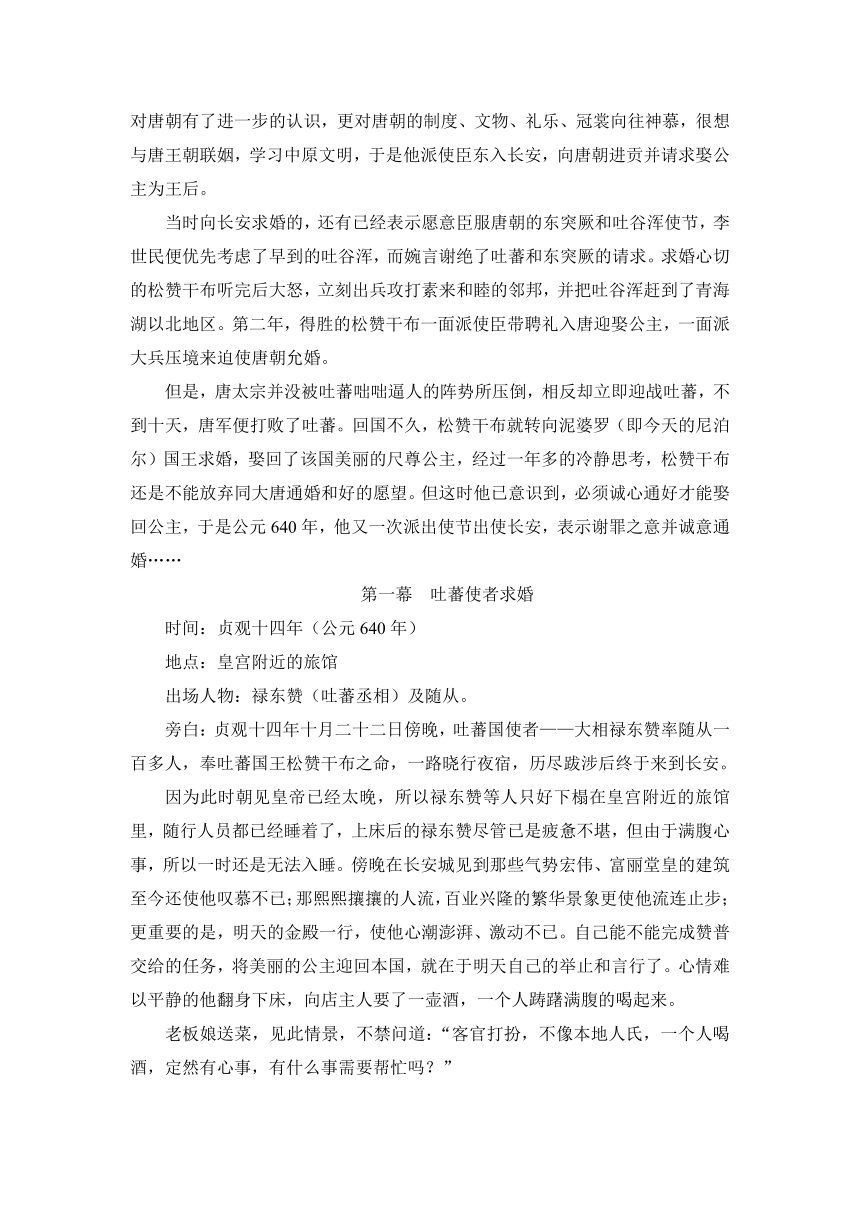 对唐朝有了进一步的认识，更对唐朝的制度、文物、礼乐、冠裳向往神慕，很想与唐王朝联姻，学习中原文明，于是他派使臣东入长安，向唐朝进贡并请求娶公主为王后。

当时向长安求婚的，还有已经表示愿意臣服唐朝的东突厥和吐谷浑使节，李世民便优先考虑了早到的吐谷浑，而婉言谢绝了吐蕃和东突厥的请求。求婚心切的松赞干布听完后大怒，立刻出兵攻打素来和睦的邻邦，并把吐谷浑赶到了青海湖以北地区。第二年，得胜的松赞干布一面派使臣带聘礼入唐迎娶公主，一面派大兵压境来迫使唐朝允婚。

但是，唐太宗并没被吐蕃咄咄逼人的阵势所压倒，相反却立即迎战吐蕃，不到十天，唐军便打败了吐蕃。回国不久，松赞干布就转向泥婆罗（即今天的尼泊尔）国王求婚，娶回了该国美丽的尺尊公主，经过一年多的冷静思考，松赞干布还是不能放弃同大唐通婚和好的愿望。但这时他已意识到，必须诚心通好才能娶回公主，于是公元 640 年，他又一次派出使节出使长安，表示谢罪之意并诚意通婚……

第一幕　吐蕃使者求婚

时间：贞观十四年（公元 640 年）

地点：皇宫附近的旅馆

出场人物：禄东赞（吐蕃丞相）及随从。

旁白：贞观十四年十月二十二日傍晚，吐蕃国使者——大相禄东赞率随从一百多人，奉吐蕃国王松赞干布之命，一路晓行夜宿，历尽跋涉后终于来到长安。

因为此时朝见皇帝已经太晚，所以禄东赞等人只好下榻在皇宫附近的旅馆里，随行人员都已经睡着了，上床后的禄东赞尽管已是疲惫不堪，但由于满腹心事，所以一时还是无法入睡。傍晚在长安城见到那些气势宏伟、富丽堂皇的建筑至今还使他叹慕不已；那熙熙攘攘的人流，百业兴隆的繁华景象更使他流连止步；更重要的是，明天的金殿一行，使他心潮澎湃、激动不已。自己能不能完成赞普交给的任务，将美丽的公主迎回本国，就在于明天自己的举止和言行了。心情难以平静的他翻身下床，向店主人要了一壶酒，一个人踌躇满腹的喝起来。

老板娘送菜，见此情景，不禁问道：“客官打扮，不像本地人氏，一个人喝酒，定然有心事，有什么事需要帮忙吗？”